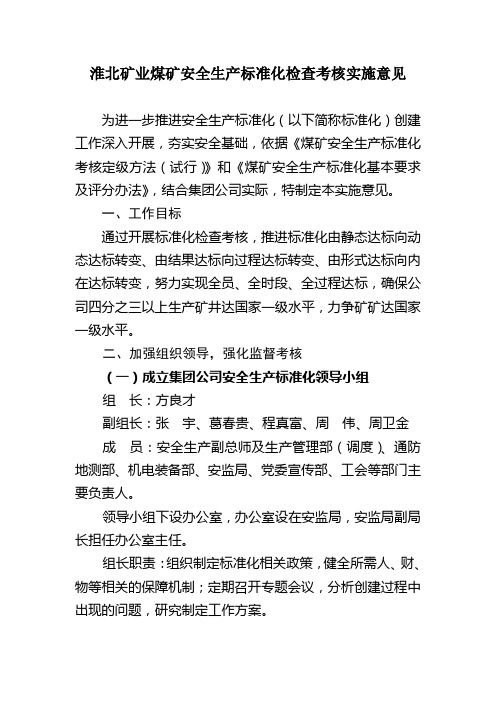 淮北矿业煤矿安全生产标准化检查考核实施意见

为进一步推进安全生产标准化（以下简称标准化）创建工作深入开展，夯实安全基础，依据《煤矿安全生产标准化考核定级方法（试行）》和《煤矿安全生产标准化基本要求及评分办法》，结合集团公司实际，特制定本实施意见。

一、工作目标

通过开展标准化检查考核，推进标准化由静态达标向动态达标转变、由结果达标向过程达标转变、由形式达标向内在达标转变，努力实现全员、全时段、全过程达标，确保公司四分之三以上生产矿井达国家一级水平，力争矿矿达国家一级水平。

二、加强组织领导，强化监督考核

（一）成立集团公司安全生产标准化领导小组

组　长：方良才

副组长：张　宇、葛春贵、程真富、周　伟、周卫金

成　员：安全生产副总师及生产管理部（调度）、通防地测部、机电装备部、安监局、党委宣传部、工会等部门主要负责人。

领导小组下设办公室，办公室设在安监局，安监局副局长担任办公室主任。

组长职责：组织制定标准化相关政策，健全所需人、财、物等相关的保障机制；定期召开专题会议，分析创建过程中出现的问题，研究制定工作方案。